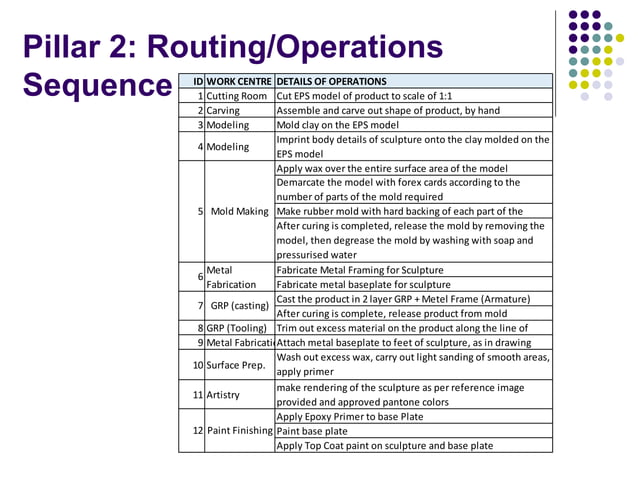 Pillar 2: Routing/Operations Sequence

| ID | WORK CENTRE | DETAILS OF OPERATIONS |
|---|---|---|
| 1 | Cutting Room | Cut EPS model of product to scale of 1:1 |
| 2 | Carving | Assemble and carve out shape of product, by hand |
| 3 | Modeling | Mold clay on the EPS model |
| 4 | Modeling | Imprint body details of sculpture onto the clay molded on the EPS model |
| 5 | Mold Making | Apply wax over the entire surface area of the model |
| | | Demarcate the model with forex cards according to the number of parts of the mold required |
| | | Make rubber mold with hard backing of each part of the |
| | | After curing is completed, release the mold by removing the model, then degrease the mold by washing with soap and pressurised water |
| 6 | Metal Fabrication | Fabricate Metal Framing for Sculpture |
| | | Fabricate metal baseplate for sculpture |
| 7 | GRP (casting) | Cast the product in 2 layer GRP + Metel Frame (Armature) |
| | | After curing is complete, release product from mold |
| 8 | GRP (Tooling) | Trim out excess material on the product along the line of |
| 9 | Metal Fabricati | Attach metal baseplate to feet of sculpture, as in drawing |
| 10 | Surface Prep. | Wash out excess wax, carry out light sanding of smooth areas, apply primer |
| 11 | Artistry | make rendering of the sculpture as per reference image provided and approved pantone colors |
| 12 | Paint Finishing | Apply Epoxy Primer to base Plate |
| | | Paint base plate |
| | | Apply Top Coat paint on sculpture and base plate |